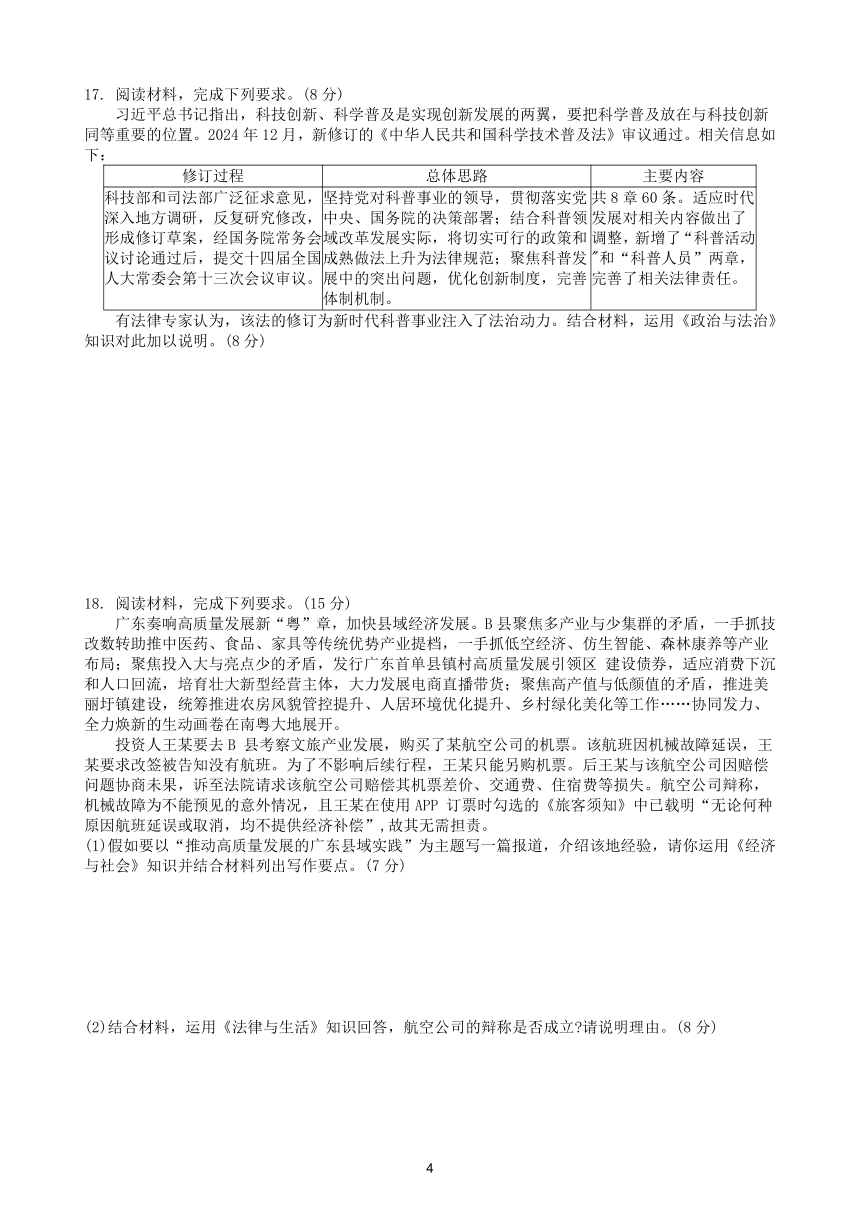 17. 阅读材料，完成下列要求。(8 分)

习近平总书记指出，科技创新、科学普及是实现创新发展的两翼，要把科学普及放在与科技创新同等重要的位置。2024 年 12 月，新修订的《中华人民共和国科学技术普及法》审议通过。相关信息如下：

| 修订过程 | 总体思路 | 主要内容 |
|---|---|---|
| 科技部和司法部广泛征求意见，深入地方调研，反复研究修改，形成修订草案，经国务院常务会议讨论通过后，提交十四届全国人大常委会第十三次会议审议。 | 坚持党对科普事业的领导，贯彻落实党中央、国务院的决策部署；结合科普领域改革发展实际，将切实可行的政策和成熟做法上升为法律规范；聚焦科普发展中的突出问题，优化创新制度，完善体制机制。 | 共 8 章 60 条。适应时代发展对相关内容做出了调整，新增了“科普活动”和“科普人员”两章，完善了相关法律责任。 |

有法律专家认为，该法的修订为新时代科普事业注入了法治动力。结合材料，运用《政治与法治》知识对此加以说明。(8 分)

18. 阅读材料，完成下列要求。(15 分)

广东奏响高质量发展新“粤”章，加快县域经济发展。B 县聚焦多产业与少集群的矛盾，一手抓技改数转助推中医药、食品、家具等传统优势产业提档，一手抓低空经济、仿生智能、森林康养等产业布局；聚焦投入大与亮点少的矛盾，发行广东首单县镇村高质量发展引领区 建设债券，适应消费下沉和人口回流，培育壮大新型经营主体，大力发展电商直播带货；聚焦高产值与低颜值的矛盾，推进美丽圩镇建设，统筹推进农房风貌管控提升、人居环境优化提升、乡村绿化美化等工作……协同发力、全力焕新的生动画卷在南粤大地展开。

投资人王某要去 B 县考察文旅产业发展，购买了某航空公司的机票。该航班因机械故障延误，王某要求改签被告知没有航班。为了不影响后续行程，王某只能另购机票。后王某与该航空公司因赔偿问题协商未果，诉至法院请求该航空公司赔偿其机票差价、交通费、住宿费等损失。航空公司辩称，机械故障为不能预见的意外情况，且王某在使用 APP 订票时勾选的《旅客须知》中已载明“无论何种原因航班延误或取消，均不提供经济补偿”，故其无需担责。

(1)假如要以“推动高质量发展的广东县域实践”为主题写一篇报道，介绍该地经验，请你运用《经济与社会》知识并结合材料列出写作要点。(7 分)

(2)结合材料，运用《法律与生活》知识回答，航空公司的辩称是否成立?请说明理由。(8 分)

4